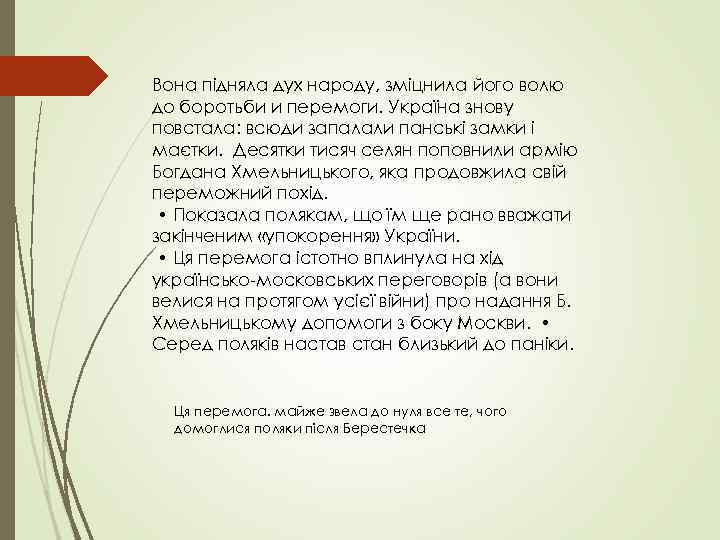 Вона підняла дух народу, зміцнила його волю до боротьби и перемоги. Україна знову повстала: всюди запалали панські замки і маєтки. Десятки тисяч селян поповнили армію Богдана Хмельницького, яка продовжила свій переможний похід.
• Показала полякам, що їм ще рано вважати закінченим «упокорення» України.
• Ця перемога істотно вплинула на хід українсько-московських переговорів (а вони велися на протягом усієї війни) про надання Б. Хмельницькому допомоги з боку Москви. • Серед поляків настав стан близький до паніки.

Ця перемога. майже звела до нуля все те, чого домоглися поляки після Берестечка